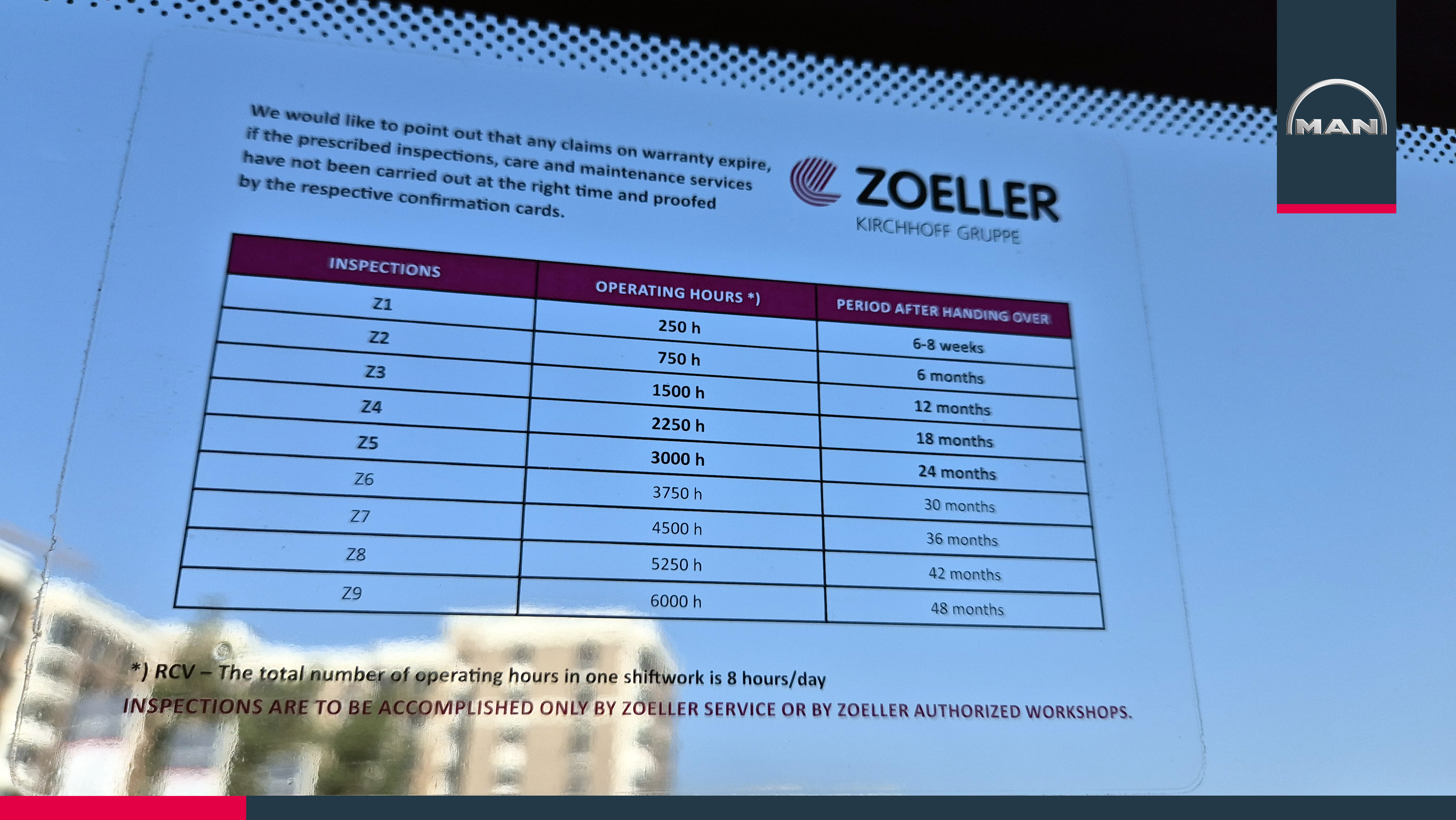 MAN

We would like to point out that any claims on warranty expire, if the prescribed inspections, care and maintenance services have not been carried out at the right time and proofed by the respective confirmation cards.

ZOELLER
KIRCHHOFF GRUPPE

| INSPECTIONS | OPERATING HOURS *) | PERIOD AFTER HANDING OVER |
|---|---|---|
| Z1 | 250 h | 6-8 weeks |
| Z2 | 750 h | 6 months |
| Z3 | 1500 h | 12 months |
| Z4 | 2250 h | 18 months |
| Z5 | 3000 h | 24 months |
| Z6 | 3750 h | 30 months |
| Z7 | 4500 h | 36 months |
| Z8 | 5250 h | 42 months |
| Z9 | 6000 h | 48 months |

*) RCV – The total number of operating hours in one shiftwork is 8 hours/day
INSPECTIONS ARE TO BE ACCOMPLISHED ONLY BY ZOELLER SERVICE OR BY ZOELLER AUTHORIZED WORKSHOPS.